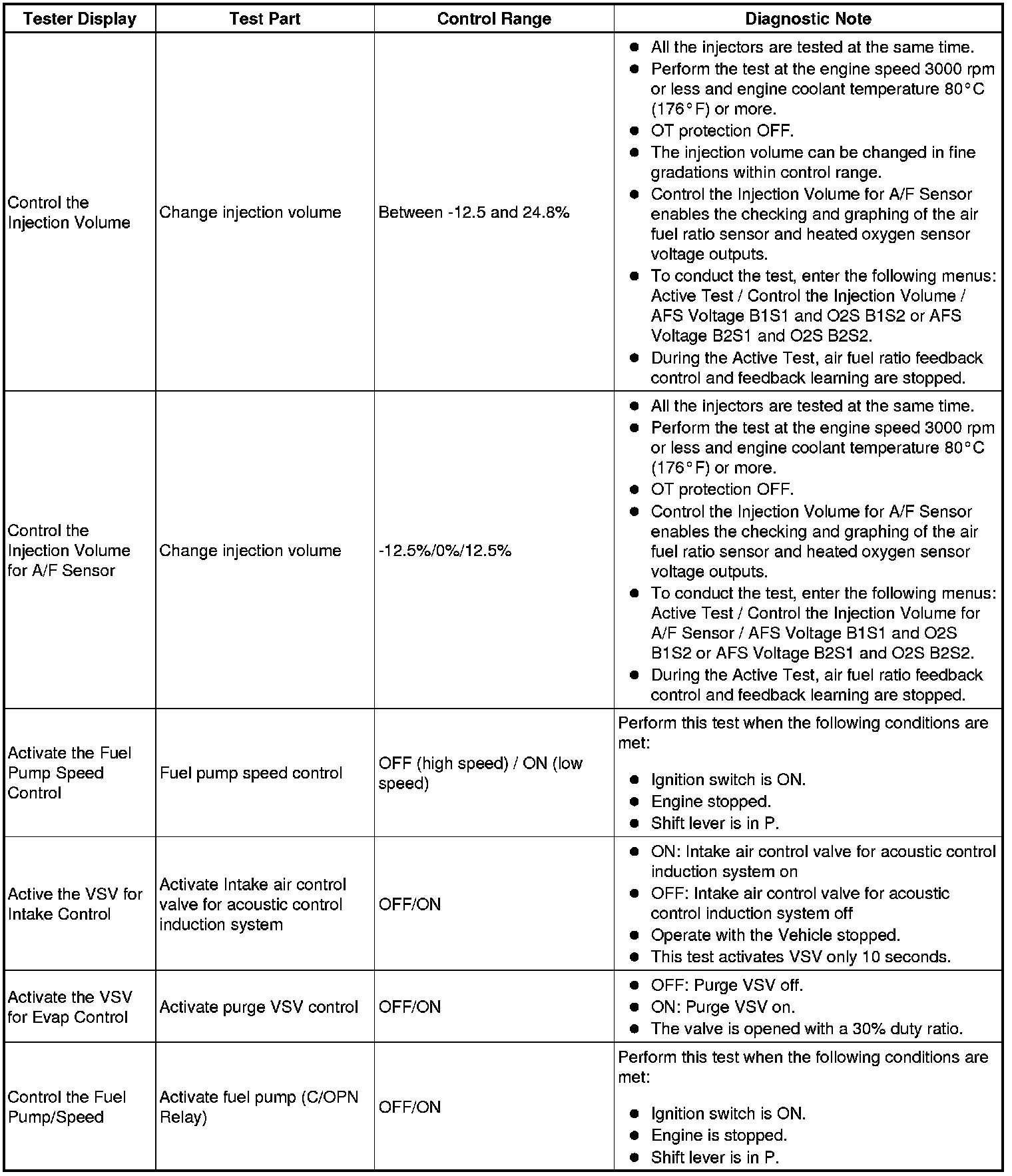 | Tester Display | Test Part | Control Range | Diagnostic Note |
|---|---|---|---|
| Control the Injection Volume | Change injection volume | Between -12.5 and 24.8% | ● All the injectors are tested at the same time. ● Perform the test at the engine speed 3000 rpm or less and engine coolant temperature 80°C (176°F) or more. ● OT protection OFF. ● The injection volume can be changed in fine gradations within control range. ● Control the Injection Volume for A/F Sensor enables the checking and graphing of the air fuel ratio sensor and heated oxygen sensor voltage outputs. ● To conduct the test, enter the following menus: Active Test / Control the Injection Volume / AFS Voltage B1S1 and O2S B1S2 or AFS Voltage B2S1 and O2S B2S2. ● During the Active Test, air fuel ratio feedback control and feedback learning are stopped. |
| Control the Injection Volume for A/F Sensor | Change injection volume | -12.5%/0%/12.5% | ● All the injectors are tested at the same time. ● Perform the test at the engine speed 3000 rpm or less and engine coolant temperature 80°C (176°F) or more. ● OT protection OFF. ● Control the Injection Volume for A/F Sensor enables the checking and graphing of the air fuel ratio sensor and heated oxygen sensor voltage outputs. ● To conduct the test, enter the following menus: Active Test / Control the Injection Volume for A/F Sensor / AFS Voltage B1S1 and O2S B1S2 or AFS Voltage B2S1 and O2S B2S2. ● During the Active Test, air fuel ratio feedback control and feedback learning are stopped. |
| Activate the Fuel Pump Speed Control | Fuel pump speed control | OFF (high speed) / ON (low speed) | Perform this test when the following conditions are met: ● Ignition switch is ON. ● Engine stopped. ● Shift lever is in P. |
| Active the VSV for Intake Control | Activate Intake air control valve for acoustic control induction system | OFF/ON | ● ON: Intake air control valve for acoustic control induction system on ● OFF: Intake air control valve for acoustic control induction system off ● Operate with the Vehicle stopped. ● This test activates VSV only 10 seconds. |
| Activate the VSV for Evap Control | Activate purge VSV control | OFF/ON | ● OFF: Purge VSV off. ● ON: Purge VSV on. ● The valve is opened with a 30% duty ratio. |
| Control the Fuel Pump/Speed | Activate fuel pump (C/OPN Relay) | OFF/ON | Perform this test when the following conditions are met: ● Ignition switch is ON. ● Engine is stopped. ● Shift lever is in P. |